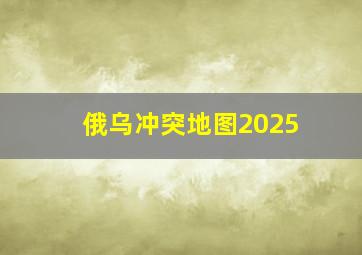 俄乌冲突地图2025